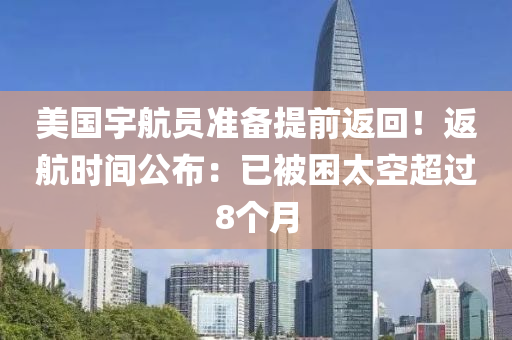 美国宇航员准备提前返回！返航时间公布：已被困太空超过8个月